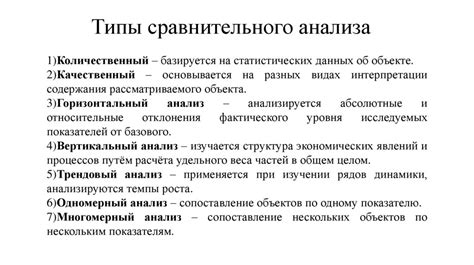 Типы сравнительного анализа

1)Количественный – базируется на статистических данных об объекте.
2)Качественный – основывается на разных видах интерпретации содержания рассматриваемого объекта.
3)Горизонтальный анализ – анализируется абсолютные и относительные отклонения фактического уровня исследуемых показателей от базового.
4)Вертикальный анализ – изучается структура экономических явлений и процессов путём расчёта удельного веса частей в общем целом.
5)Трендовый анализ – применяется при изучении рядов динамики, анализируются темпы роста.
6)Одномерный анализ – сопоставление объектов по одному показателю.
7)Многомерный анализ – сопоставление нескольких объектов по нескольким показателям.